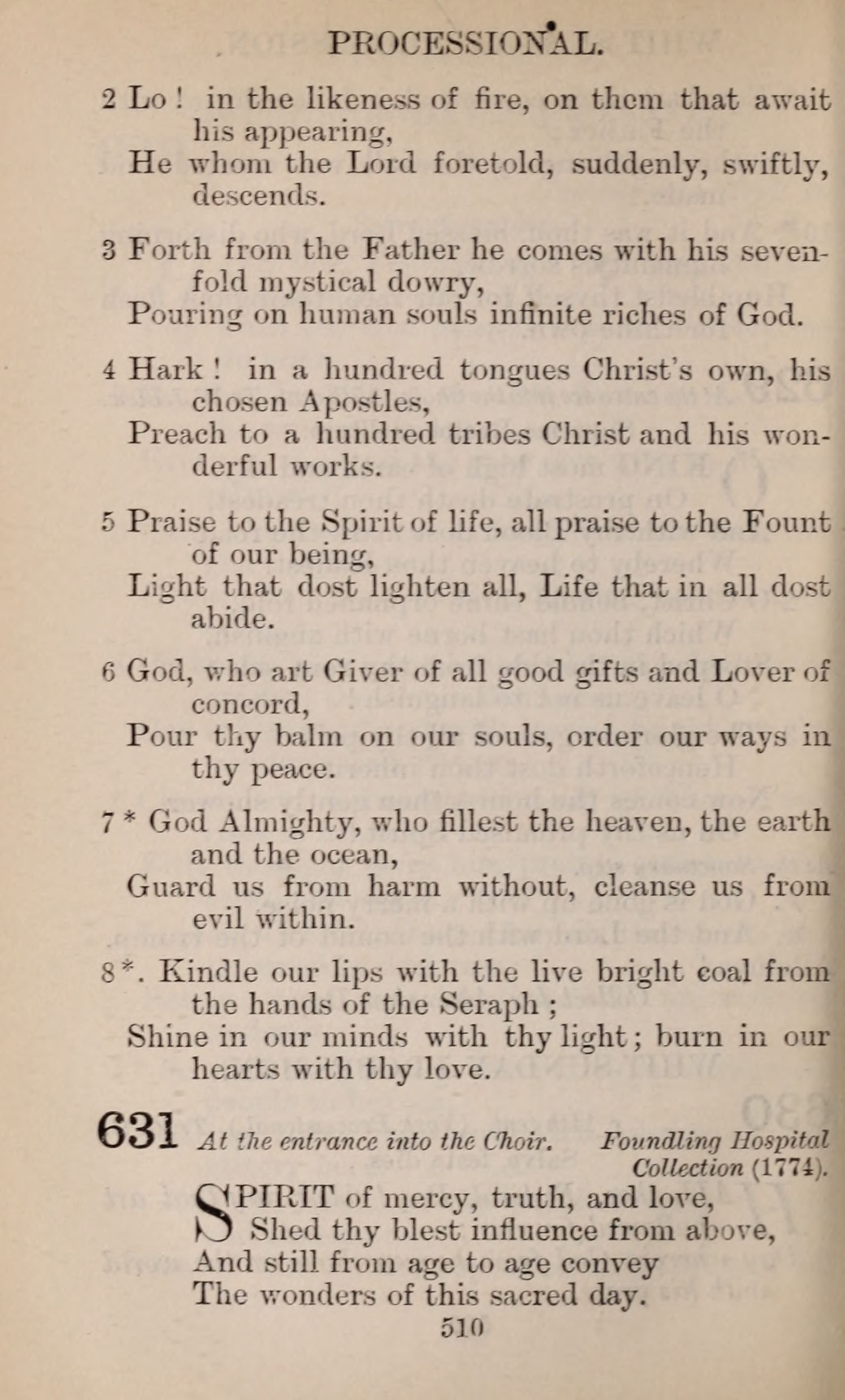 PROCESSIONAL.

2 Lo! in the likeness of fire, on them that await his appearing,
He whom the Lord foretold, suddenly, swiftly, descends.

3 Forth from the Father he comes with his sevenfold mystical dowry,
Pouring on human souls infinite riches of God.

4 Hark! in a hundred tongues Christ's own, his chosen Apostles,
Preach to a hundred tribes Christ and his wonderful works.

5 Praise to the Spirit of life, all praise to the Fount of our being,
Light that dost lighten all, Life that in all dost abide.

6 God, who art Giver of all good gifts and Lover of concord,
Pour thy balm on our souls, order our ways in thy peace.

7 * God Almighty, who fillest the heaven, the earth and the ocean,
Guard us from harm without, cleanse us from evil within.

8 *. Kindle our lips with the live bright coal from the hands of the Seraph;
Shine in our minds with thy light; burn in our hearts with thy love.

631 At the entrance into the Choir. Foundling Hospital Collection (1774).

SPIRIT of mercy, truth, and love,
Shed thy blest influence from above,
And still from age to age convey
The wonders of this sacred day.

510